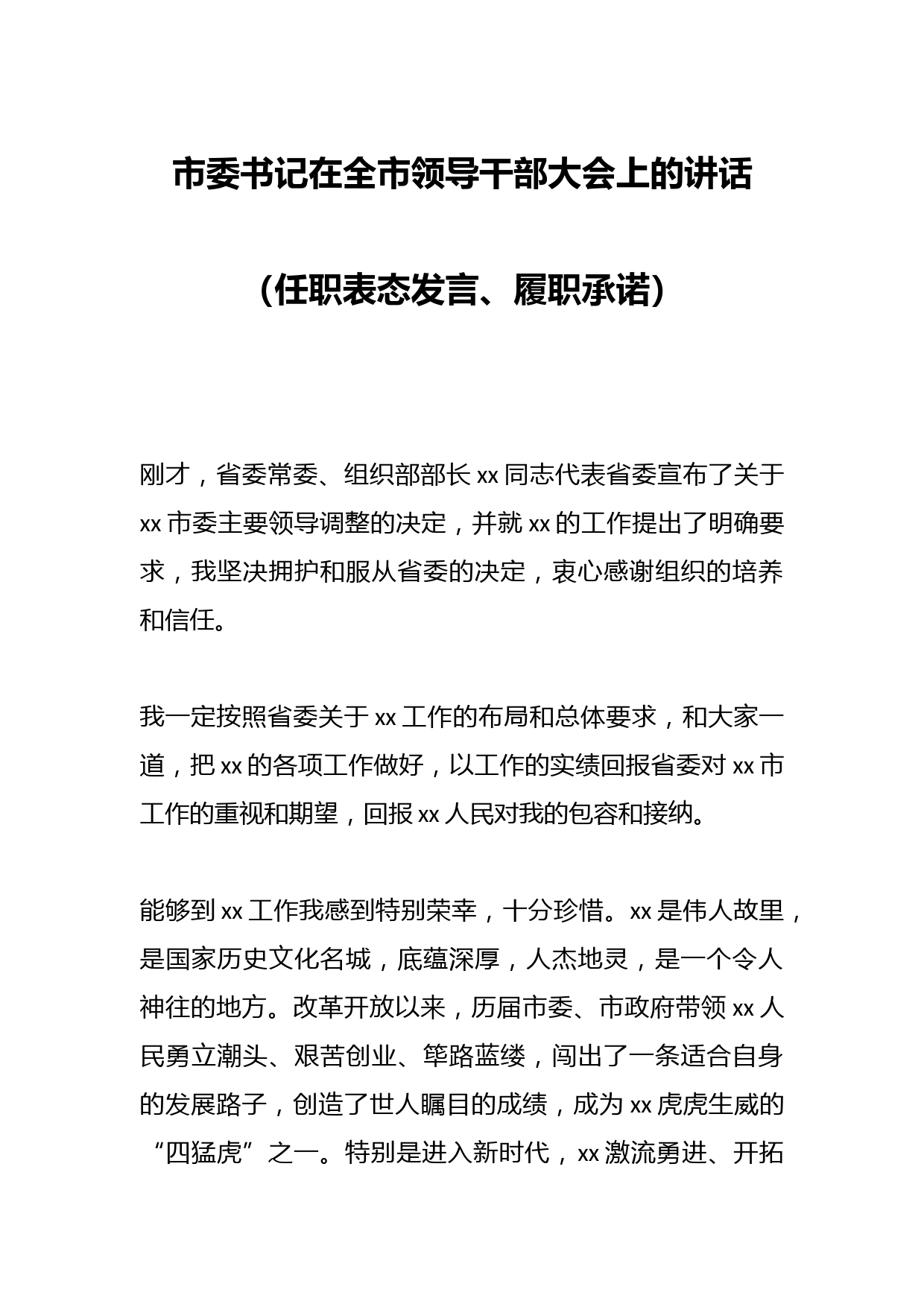 市委书记在全市领导干部大会上的讲话

（任职表态发言、履职承诺）

刚才，省委常委、组织部部长 xx 同志代表省委宣布了关于 xx 市委主要领导调整的决定，并就 xx 的工作提出了明确要求，我坚决拥护和服从省委的决定，衷心感谢组织的培养和信任。

我一定按照省委关于 xx 工作的布局和总体要求，和大家一道，把 xx 的各项工作做好，以工作的实绩回报省委对 xx 市工作的重视和期望，回报 xx 人民对我的包容和接纳。

能够到 xx 工作我感到特别荣幸，十分珍惜。xx 是伟人故里，是国家历史文化名城，底蕴深厚，人杰地灵，是一个令人神往的地方。改革开放以来，历届市委、市政府带领 xx 人民勇立潮头、艰苦创业、筚路蓝缕，闯出了一条适合自身的发展路子，创造了世人瞩目的成绩，成为 xx 虎虎生威的“四猛虎”之一。特别是进入新时代，xx 激流勇进、开拓